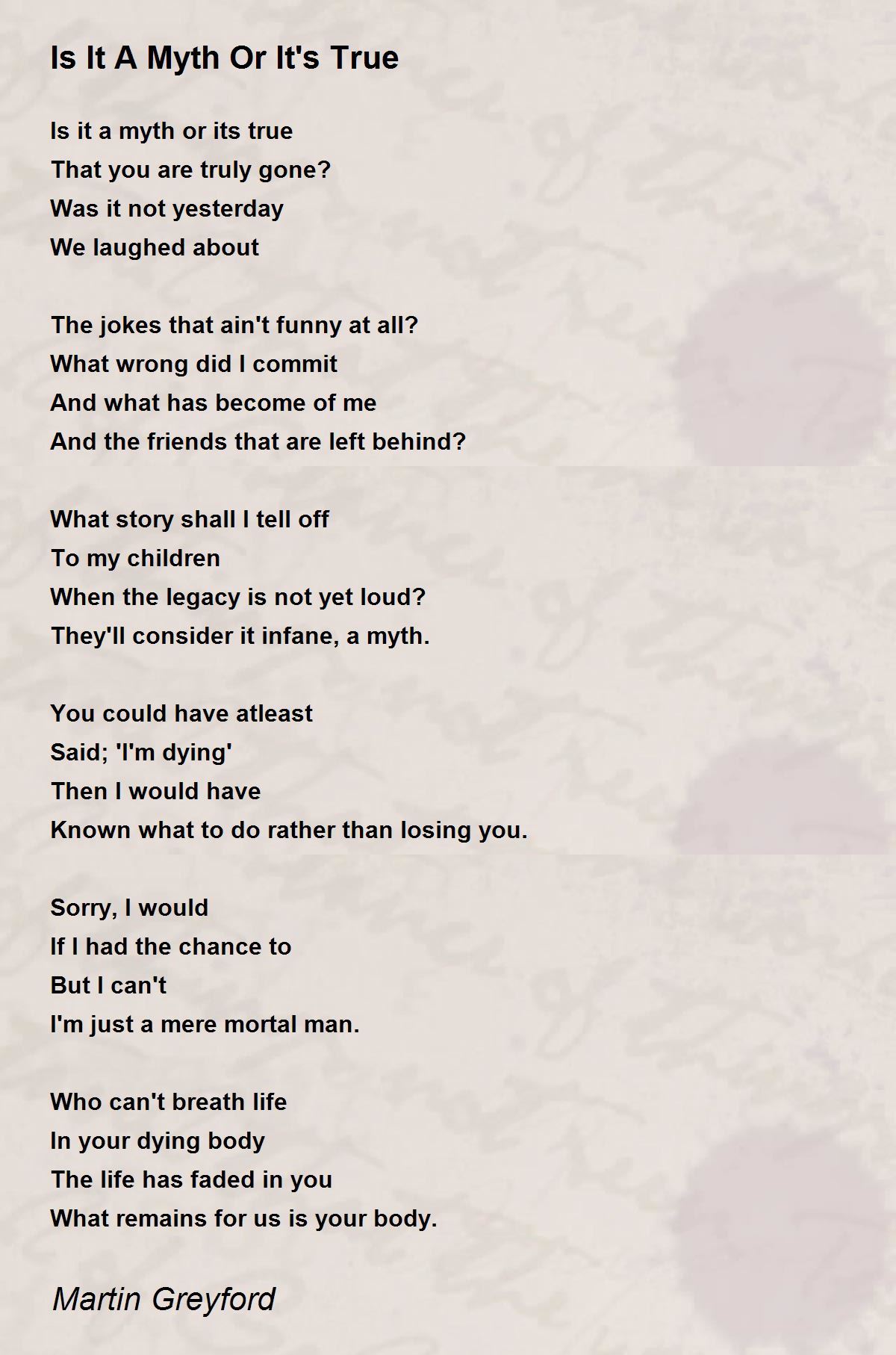 Is It A Myth Or It's True

Is it a myth or its true
That you are truly gone?
Was it not yesterday
We laughed about

The jokes that ain't funny at all?
What wrong did I commit
And what has become of me
And the friends that are left behind?

What story shall I tell off
To my children
When the legacy is not yet loud?
They'll consider it infane, a myth.

You could have atleast
Said; 'I'm dying'
Then I would have
Known what to do rather than losing you.

Sorry, I would
If I had the chance to
But I can't
I'm just a mere mortal man.

Who can't breath life
In your dying body
The life has faded in you
What remains for us is your body.

Martin Greyford